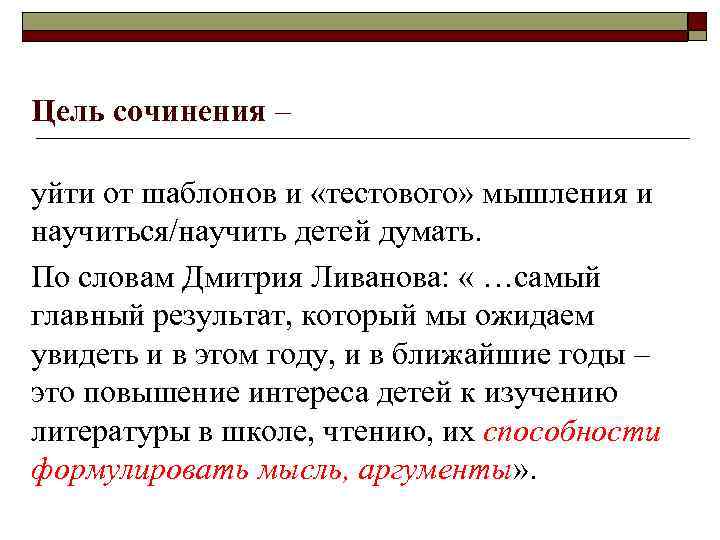 Цель сочинения –

уйти от шаблонов и «тестового» мышления и научиться/научить детей думать.

По словам Дмитрия Ливанова: « …самый главный результат, который мы ожидаем увидеть и в этом году, и в ближайшие годы – это повышение интереса детей к изучению литературы в школе, чтению, их способности формулировать мысль, аргументы».